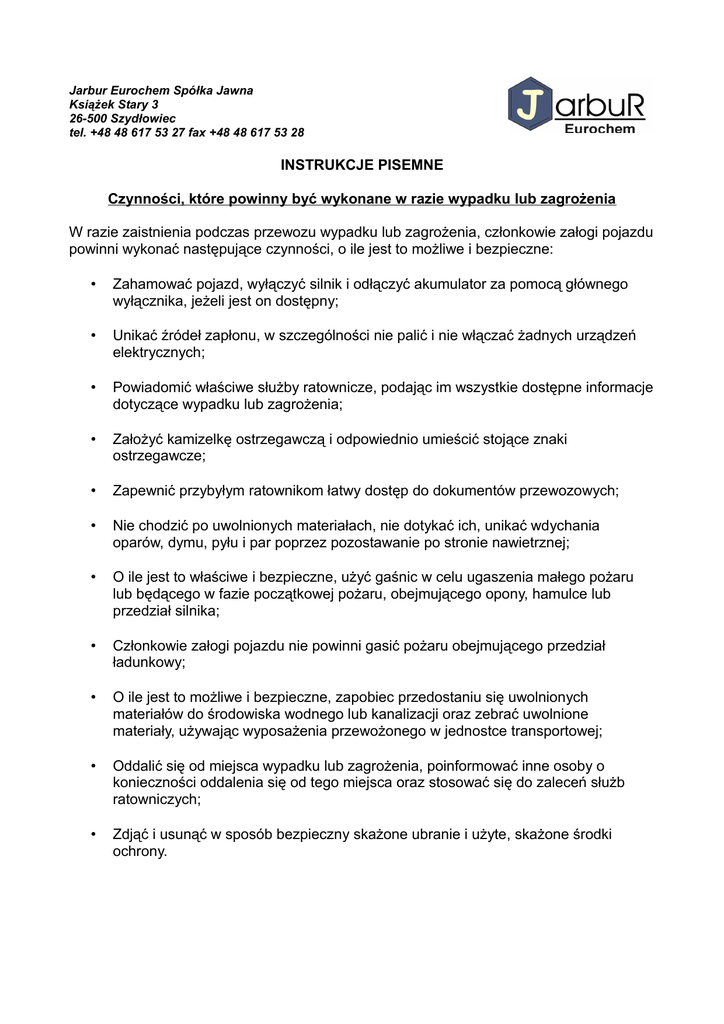 Jarbur Eurochem Spółka Jawna
Książek Stary 3
26-500 Szydłowiec
tel. +48 48 617 53 27 fax +48 48 617 53 28

JarbuR
Eurochem

INSTRUKCJE PISEMNE

Czynności, które powinny być wykonane w razie wypadku lub zagrożenia

W razie zaistnienia podczas przewozu wypadku lub zagrożenia, członkowie załogi pojazdu powinni wykonać następujące czynności, o ile jest to możliwe i bezpieczne:

• Zahamować pojazd, wyłączyć silnik i odłączyć akumulator za pomocą głównego wyłącznika, jeżeli jest on dostępny;

• Unikać źródeł zapłonu, w szczególności nie palić i nie włączać żadnych urządzeń elektrycznych;

• Powiadomić właściwe służby ratownicze, podając im wszystkie dostępne informacje dotyczące wypadku lub zagrożenia;

• Założyć kamizelkę ostrzegawczą i odpowiednio umieścić stojące znaki ostrzegawcze;

• Zapewnić przybyłym ratownikom łatwy dostęp do dokumentów przewozowych;

• Nie chodzić po uwolnionych materiałach, nie dotykać ich, unikać wdychania oparów, dymu, pyłu i par poprzez pozostawanie po stronie nawietrznej;

• O ile jest to właściwe i bezpieczne, użyć gaśnic w celu ugaszenia małego pożaru lub będącego w fazie początkowej pożaru, obejmującego opony, hamulce lub przedział silnika;

• Członkowie załogi pojazdu nie powinni gasić pożaru obejmującego przedział ładunkowy;

• O ile jest to możliwe i bezpieczne, zapobiec przedostaniu się uwolnionych materiałów do środowiska wodnego lub kanalizacji oraz zebrać uwolnione materiały, używając wyposażenia przewożonego w jednostce transportowej;

• Oddalić się od miejsca wypadku lub zagrożenia, poinformować inne osoby o konieczności oddalenia się od tego miejsca oraz stosować się do zaleceń służb ratowniczych;

• Zdjąć i usunąć w sposób bezpieczny skażone ubranie i użyte, skażone środki ochrony.